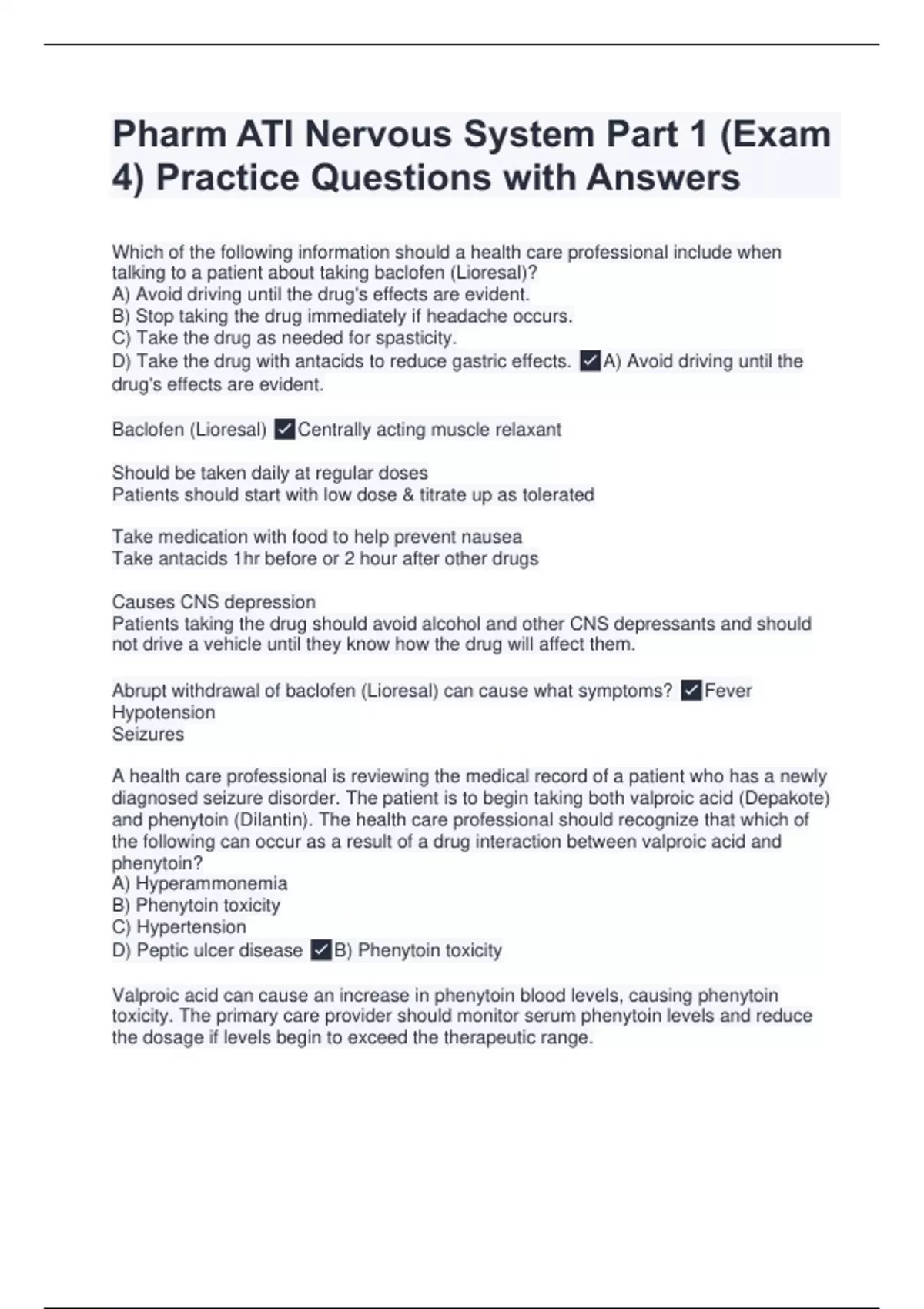 Pharm ATI Nervous System Part 1 (Exam 4) Practice Questions with Answers

Which of the following information should a health care professional include when talking to a patient about taking baclofen (Lioresal)?
A) Avoid driving until the drug's effects are evident.
B) Stop taking the drug immediately if headache occurs.
C) Take the drug as needed for spasticity.
D) Take the drug with antacids to reduce gastric effects. ✓A) Avoid driving until the drug's effects are evident.

Baclofen (Lioresal) ✓Centrally acting muscle relaxant

Should be taken daily at regular doses
Patients should start with low dose & titrate up as tolerated

Take medication with food to help prevent nausea
Take antacids 1hr before or 2 hour after other drugs

Causes CNS depression
Patients taking the drug should avoid alcohol and other CNS depressants and should not drive a vehicle until they know how the drug will affect them.

Abrupt withdrawal of baclofen (Lioresal) can cause what symptoms? ✓Fever
Hypotension
Seizures

A health care professional is reviewing the medical record of a patient who has a newly diagnosed seizure disorder. The patient is to begin taking both valproic acid (Depakote) and phenytoin (Dilantin). The health care professional should recognize that which of the following can occur as a result of a drug interaction between valproic acid and phenytoin?
A) Hyperammonemia
B) Phenytoin toxicity
C) Hypertension
D) Peptic ulcer disease ✓B) Phenytoin toxicity

Valproic acid can cause an increase in phenytoin blood levels, causing phenytoin toxicity. The primary care provider should monitor serum phenytoin levels and reduce the dosage if levels begin to exceed the therapeutic range.